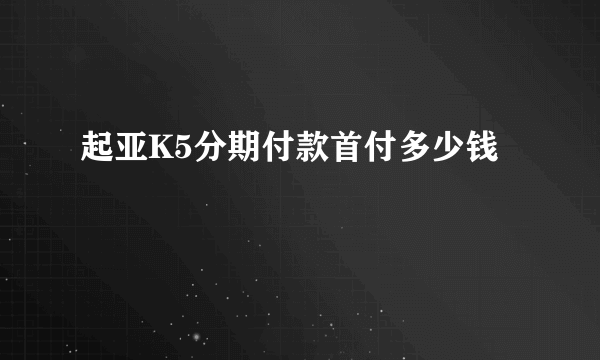 起亚K5分期付款首付多少钱